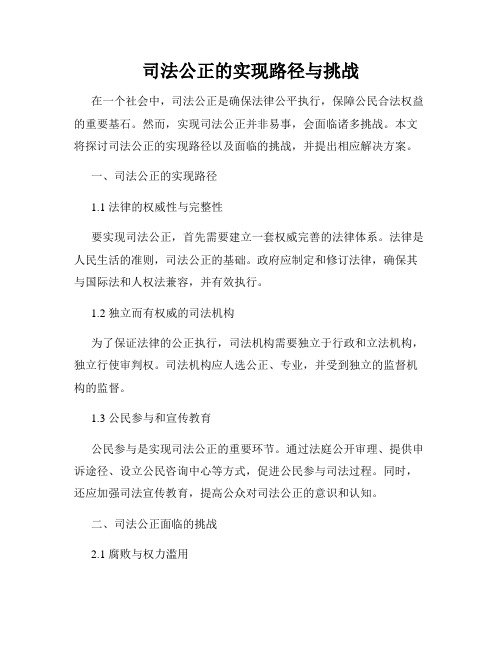 司法公正的实现路径与挑战

在一个社会中，司法公正是确保法律公平执行，保障公民合法权益的重要基石。然而，实现司法公正并非易事，会面临诸多挑战。本文将探讨司法公正的实现路径以及面临的挑战，并提出相应解决方案。

一、司法公正的实现路径

1.1 法律的权威性与完整性

要实现司法公正，首先需要建立一套权威完善的法律体系。法律是人民生活的准则，司法公正的基础。政府应制定和修订法律，确保其与国际法和人权法兼容，并有效执行。

1.2 独立而有权威的司法机构

为了保证法律的公正执行，司法机构需要独立于行政和立法机构，独立行使审判权。司法机构应人选公正、专业，并受到独立的监督机构的监督。

1.3 公民参与和宣传教育

公民参与是实现司法公正的重要环节。通过法庭公开审理、提供申诉途径、设立公民咨询中心等方式，促进公民参与司法过程。同时，还应加强司法宣传教育，提高公众对司法公正的意识和认知。

二、司法公正面临的挑战

2.1 腐败与权力滥用